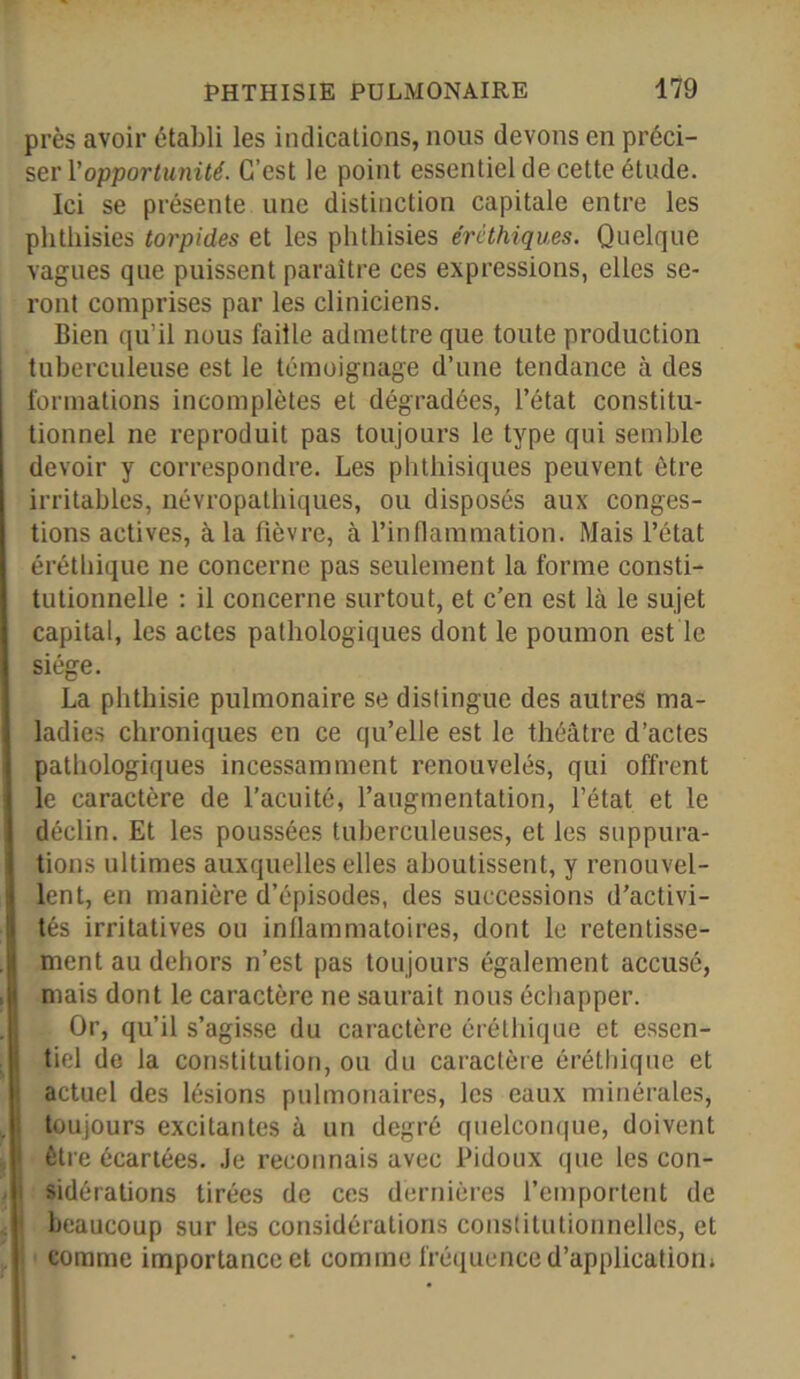 PHTHISIE PULMONAIRE 179

près avoir établi les indications, nous devons en préciser l'opportunité. C'est le point essentiel de cette étude.

Ici se présente une distinction capitale entre les phthisies torpides et les phthisies éréthiques. Quelque vagues que puissent paraître ces expressions, elles seront comprises par les cliniciens.

Bien qu'il nous faille admettre que toute production tuberculeuse est le témoignage d'une tendance à des formations incomplètes et dégradées, l'état constitutionnel ne reproduit pas toujours le type qui semble devoir y correspondre. Les phthisiques peuvent être irritables, névropathiques, ou disposés aux congestions actives, à la fièvre, à l'inflammation. Mais l'état éréthique ne concerne pas seulement la forme constitutionnelle : il concerne surtout, et c'en est là le sujet capital, les actes pathologiques dont le poumon est le siége.

La phthisie pulmonaire se distingue des autres maladies chroniques en ce qu'elle est le théâtre d'actes pathologiques incessamment renouvelés, qui offrent le caractère de l'acuité, l'augmentation, l'état et le déclin. Et les poussées tuberculeuses, et les suppurations ultimes auxquelles elles aboutissent, y renouvellent, en manière d'épisodes, des successions d'activités irritatives ou inflammatoires, dont le retentissement au dehors n'est pas toujours également accusé, mais dont le caractère ne saurait nous échapper.

Or, qu'il s'agisse du caractère éréthique et essentiel de la constitution, ou du caractère éréthique et actuel des lésions pulmonaires, les eaux minérales, toujours excitantes à un degré quelconque, doivent être écartées. Je reconnais avec Pidoux que les considérations tirées de ces dernières l'emportent de beaucoup sur les considérations constitutionnelles, et comme importance et comme fréquence d'application.